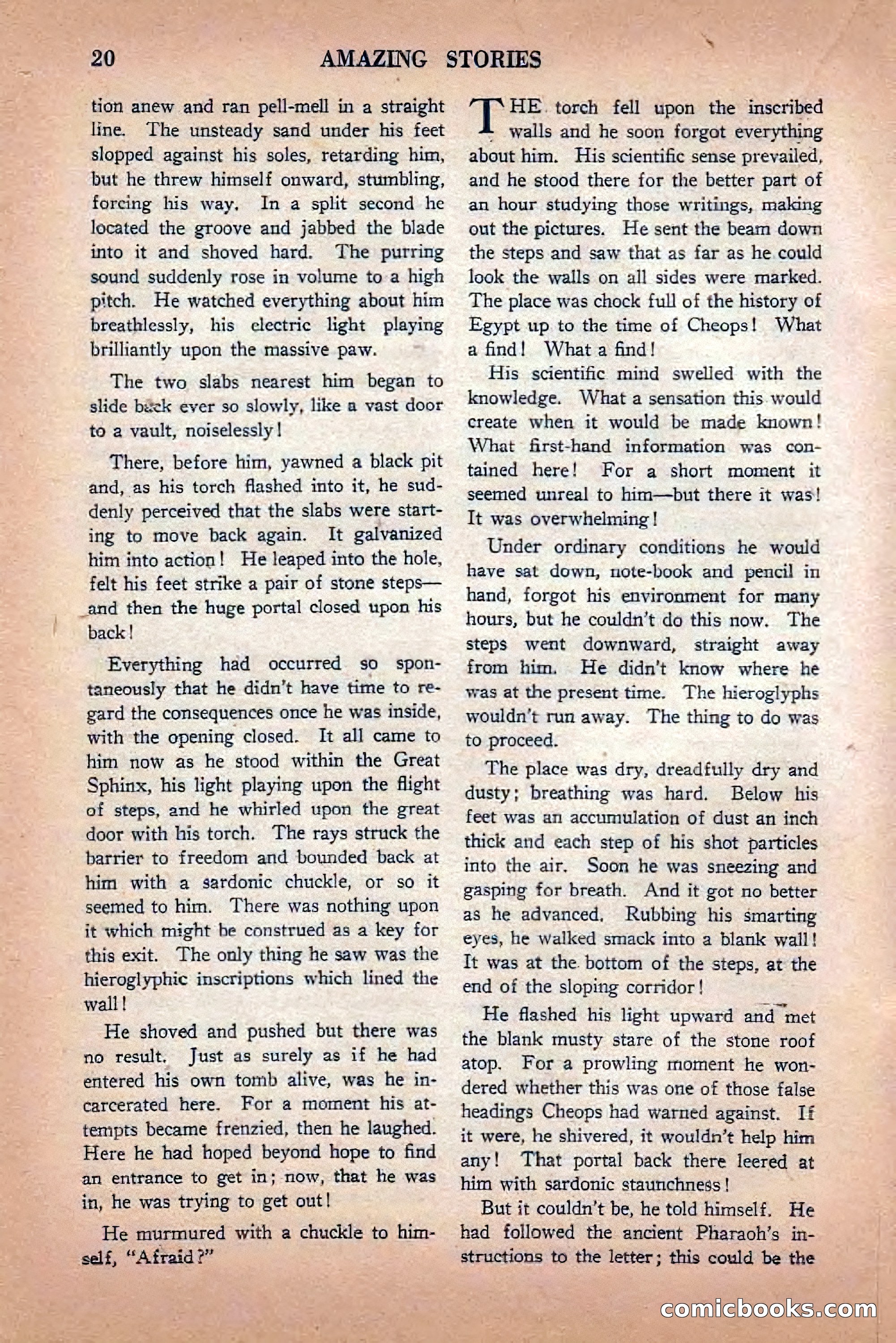 20 AMAZING STORIES

tion anew and ran pell-mell in a straight line. The unsteady sand under his feet slopped against his soles, retarding him, but he threw himself onward, stumbling, forcing his way. In a split second he located the groove and jabbed the blade into it and shoved hard. The purring sound suddenly rose in volume to a high pitch. He watched everything about him breathlessly, his electric light playing brilliantly upon the massive paw.

The two slabs nearest him began to slide back ever so slowly, like a vast door to a vault, noiselessly!

There, before him, yawned a black pit and, as his torch flashed into it, he suddenly perceived that the slabs were starting to move back again. It galvanized him into action! He leaped into the hole, felt his feet strike a pair of stone steps—and then the huge portal closed upon his back!

Everything had occurred so spontaneously that he didn't have time to regard the consequences once he was inside, with the opening closed. It all came to him now as he stood within the Great Sphinx, his light playing upon the flight of steps, and he whirled upon the great door with his torch. The rays struck the barrier to freedom and bounded back at him with a sardonic chuckle, or so it seemed to him. There was nothing upon it which might be construed as a key for this exit. The only thing he saw was the hieroglyphic inscriptions which lined the wall!

He shoved and pushed but there was no result. Just as surely as if he had entered his own tomb alive, was he incarcerated here. For a moment his attempts became frenzied, then he laughed. Here he had hoped beyond hope to find an entrance to get in; now, that he was in, he was trying to get out!

He murmured with a chuckle to himself, "Afraid?"

THE torch fell upon the inscribed walls and he soon forgot everything about him. His scientific sense prevailed, and he stood there for the better part of an hour studying those writings, making out the pictures. He sent the beam down the steps and saw that as far as he could look the walls on all sides were marked. The place was chock full of the history of Egypt up to the time of Cheops! What a find! What a find!

His scientific mind swelled with the knowledge. What a sensation this would create when it would be made known! What first-hand information was contained here! For a short moment it seemed unreal to him—but there it was! It was overwhelming!

Under ordinary conditions he would have sat down, note-book and pencil in hand, forgot his environment for many hours, but he couldn't do this now. The steps went downward, straight away from him. He didn't know where he was at the present time. The hieroglyphs wouldn't run away. The thing to do was to proceed.

The place was dry, dreadfully dry and dusty; breathing was hard. Below his feet was an accumulation of dust an inch thick and each step of his shot particles into the air. Soon he was sneezing and gasping for breath. And it got no better as he advanced. Rubbing his smarting eyes, he walked smack into a blank wall! It was at the bottom of the steps, at the end of the sloping corridor!

He flashed his light upward and met the blank musty stare of the stone roof atop. For a prowling moment he wondered whether this was one of those false headings Cheops had warned against. If it were, he shivered, it wouldn't help him any! That portal back there leered at him with sardonic staunchness!

But it couldn't be, he told himself. He had followed the ancient Pharaoh's instructions to the letter; this could be the

comicbooks.com